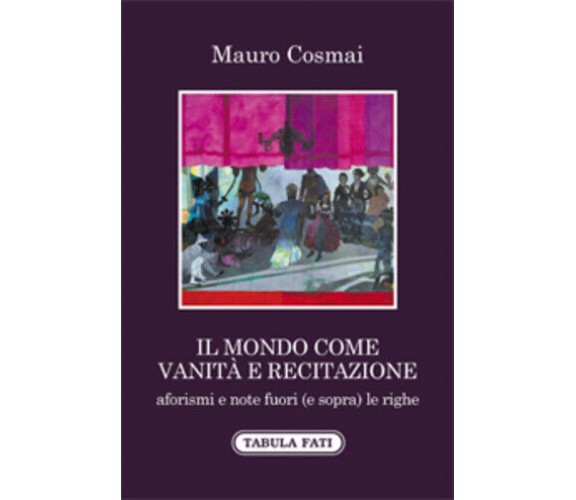 Mauro Cosmai

IL MONDO COME VANITÀ E RECITAZIONE

aforismi e note fuori (e sopra) le righe

TABULA FATI